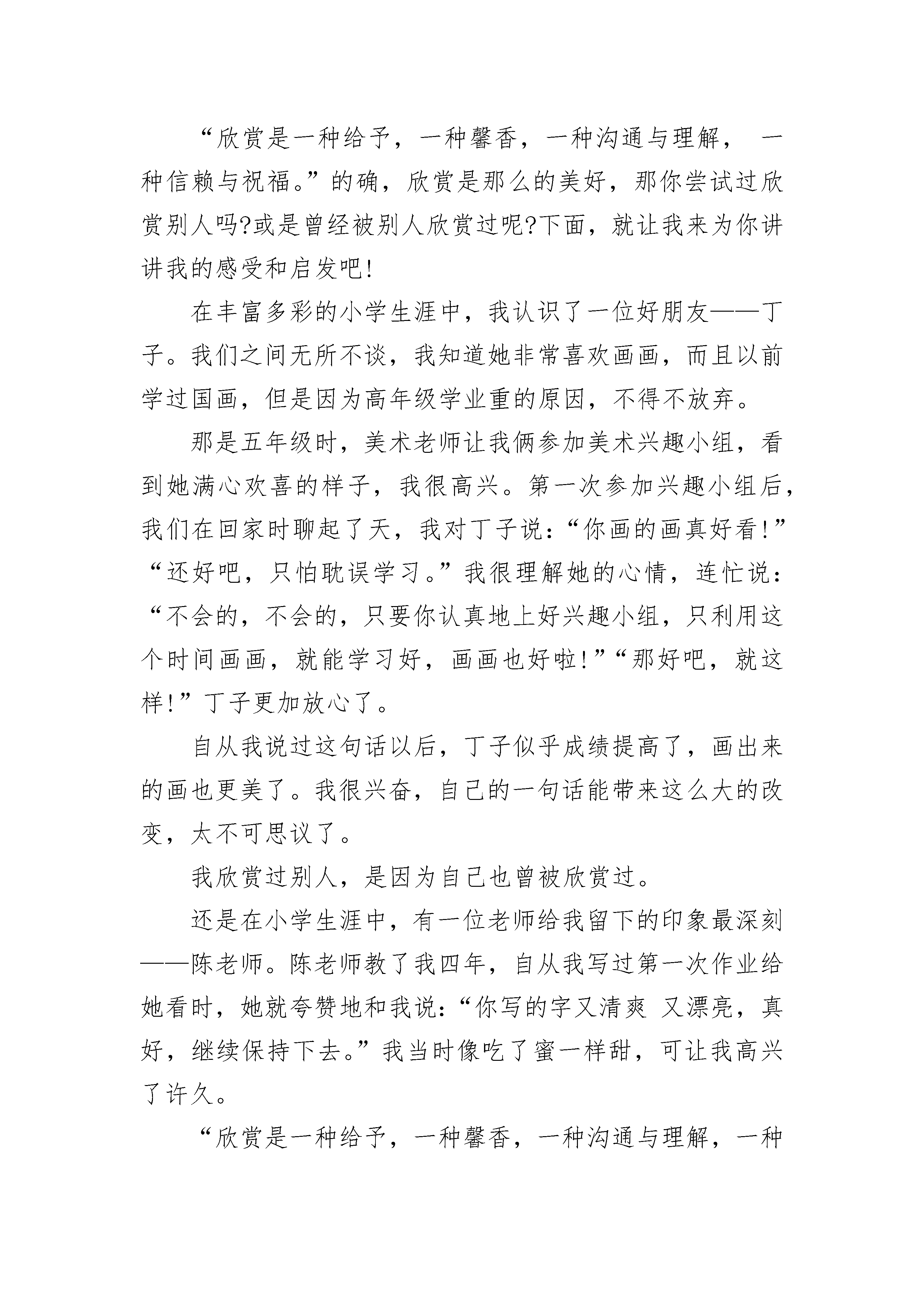 “欣赏是一种给予，一种馨香，一种沟通与理解， 一种信赖与祝福。”的确，欣赏是那么的美好，那你尝试过欣赏别人吗?或是曾经被别人欣赏过呢?下面，就让我来为你讲讲我的感受和启发吧!

在丰富多彩的小学生涯中，我认识了一位好朋友——丁子。我们之间无所不谈，我知道她非常喜欢画画，而且以前学过国画，但是因为高年级学业重的原因，不得不放弃。

那是五年级时，美术老师让我俩参加美术兴趣小组，看到她满心欢喜的样子，我很高兴。第一次参加兴趣小组后，我们在回家时聊起了天，我对丁子说：“你画的画真好看!”“还好吧，只怕耽误学习。”我很理解她的心情，连忙说：“不会的，不会的，只要你认真地上好兴趣小组，只利用这个时间画画，就能学习好，画画也好啦!”“那好吧，就这样!”丁子更加放心了。

自从我说过这句话以后，丁子似乎成绩提高了，画出来的画也更美了。我很兴奋，自己的一句话能带来这么大的改变，太不可思议了。

我欣赏过别人，是因为自己也曾被欣赏过。

还是在小学生涯中，有一位老师给我留下的印象最深刻——陈老师。陈老师教了我四年，自从我写过第一次作业给她看时，她就夸赞地和我说：“你写的字又清爽 又漂亮，真好，继续保持下去。”我当时像吃了蜜一样甜，可让我高兴了许久。

“欣赏是一种给予，一种馨香，一种沟通与理解，一种